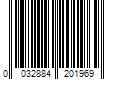 0 032884 201969